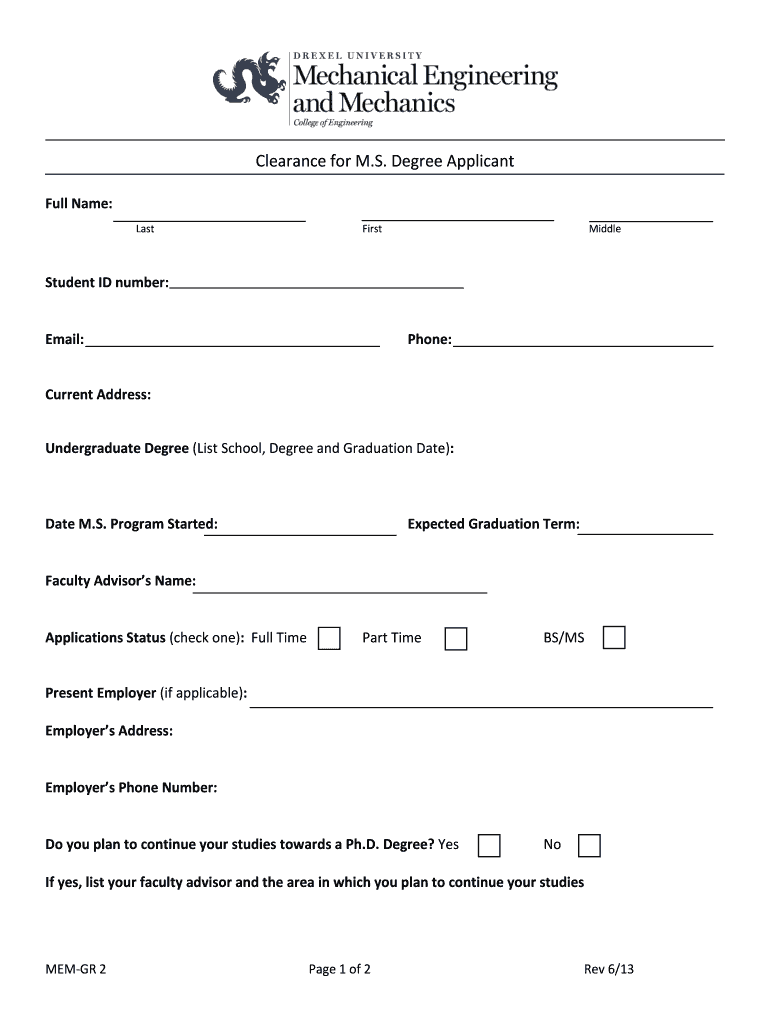 DREXEL UNIVERSITY
Mechanical Engineering and Mechanics
College of Engineering

Clearance for M.S. Degree Applicant

Full Name:
Last First Middle

Student ID number:

Email: Phone:

Current Address:

Undergraduate Degree (List School, Degree and Graduation Date):

Date M.S. Program Started: Expected Graduation Term:

Faculty Advisor's Name:

Applications Status (check one): Full Time Part Time BS/MS

Present Employer (if applicable):

Employer's Address:

Employer's Phone Number:

Do you plan to continue your studies towards a Ph.D. Degree? Yes No

If yes, list your faculty advisor and the area in which you plan to continue your studies

MEM-GR 2 Page 1 of 2 Rev 6/13